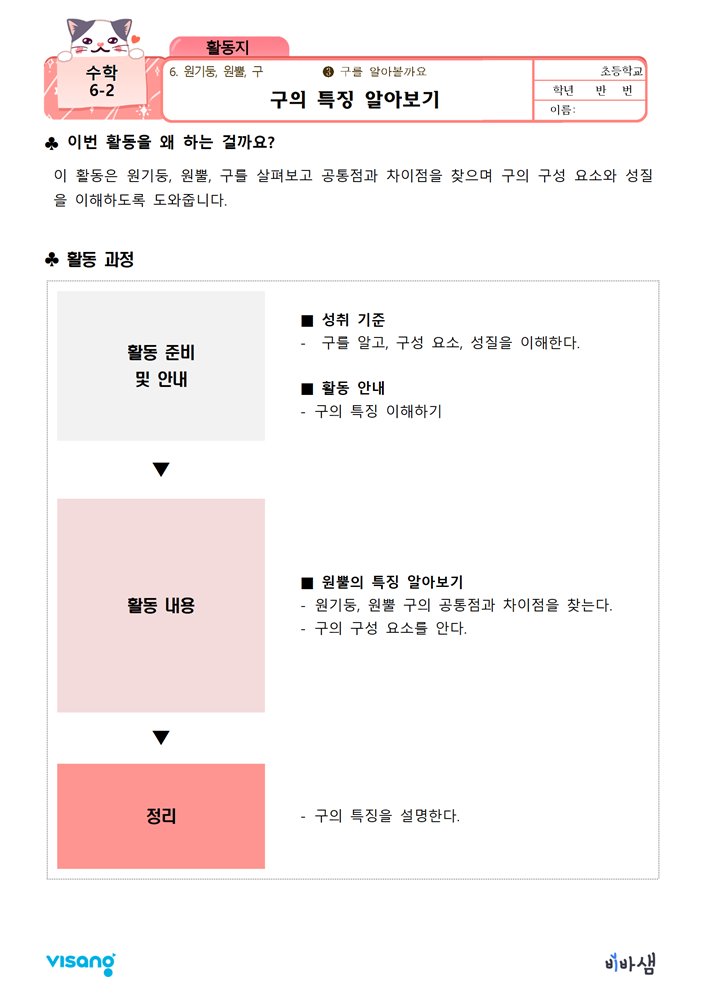 활동지

수학
6-2

6. 원기둥, 원뿔, 구 ❸ 구를 알아볼까요

구의 특징 알아보기

초등학교
학년 반 번
이름:

♣ 이번 활동을 왜 하는 걸까요?

이 활동은 원기둥, 원뿔, 구를 살펴보고 공통점과 차이점을 찾으며 구의 구성 요소와 성질을 이해하도록 도와줍니다.

♣ 활동 과정

활동 준비 및 안내

■ 성취 기준
- 구를 알고, 구성 요소, 성질을 이해한다.

■ 활동 안내
- 구의 특징 이해하기

▼

활동 내용

■ 원뿔의 특징 알아보기
- 원기둥, 원뿔 구의 공통점과 차이점을 찾는다.
- 구의 구성 요소를 안다.

▼

정리

- 구의 특징을 설명한다.

visang

비바샘